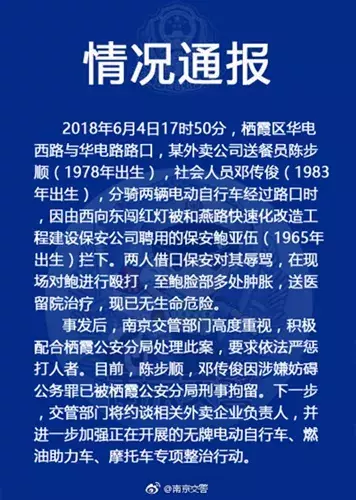 情况通报

2018年6月4日17时50分，栖霞区华电西路与华电路路口，某外卖公司送餐员陈步顺（1978年出生），社会人员邓传俊（1983年出生），分骑两辆电动自行车经过路口时，因由西向东闯红灯被和燕路快速化改造工程建设保安公司聘用的保安鲍亚伍（1965年出生）拦下。两人借口保安对其辱骂，在现场对鲍进行殴打，至鲍脸部多处肿胀，送医留院治疗，现已无生命危险。

事发后，南京交管部门高度重视，积极配合栖霞公安分局处理此案，要求依法严惩打人者。目前，陈步顺，邓传俊因涉嫌妨碍公务罪已被栖霞公安分局刑事拘留。下一步，交管部门将约谈相关外卖企业负责人，并进一步加强正在开展的无牌电动自行车、燃油助力车、摩托车专项整治行动。

@南京交警